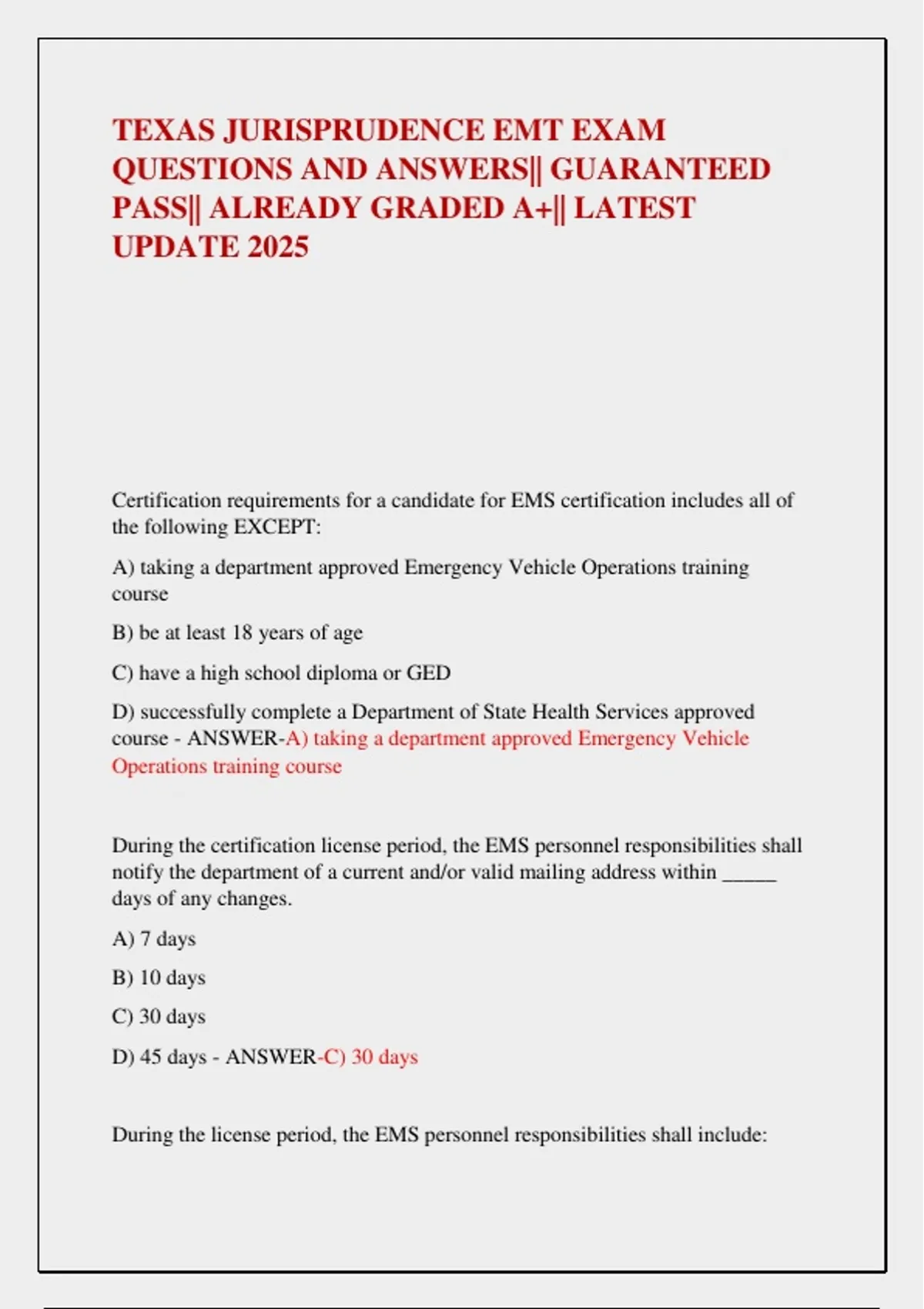 TEXAS JURISPRUDENCE EMT EXAM QUESTIONS AND ANSWERS|| GUARANTEED PASS|| ALREADY GRADED A+|| LATEST UPDATE 2025

Certification requirements for a candidate for EMS certification includes all of the following EXCEPT:

A) taking a department approved Emergency Vehicle Operations training course

B) be at least 18 years of age

C) have a high school diploma or GED

D) successfully complete a Department of State Health Services approved course - ANSWER-A) taking a department approved Emergency Vehicle Operations training course

During the certification license period, the EMS personnel responsibilities shall notify the department of a current and/or valid mailing address within _____ days of any changes.

A) 7 days

B) 10 days

C) 30 days

D) 45 days - ANSWER-C) 30 days

During the license period, the EMS personnel responsibilities shall include: